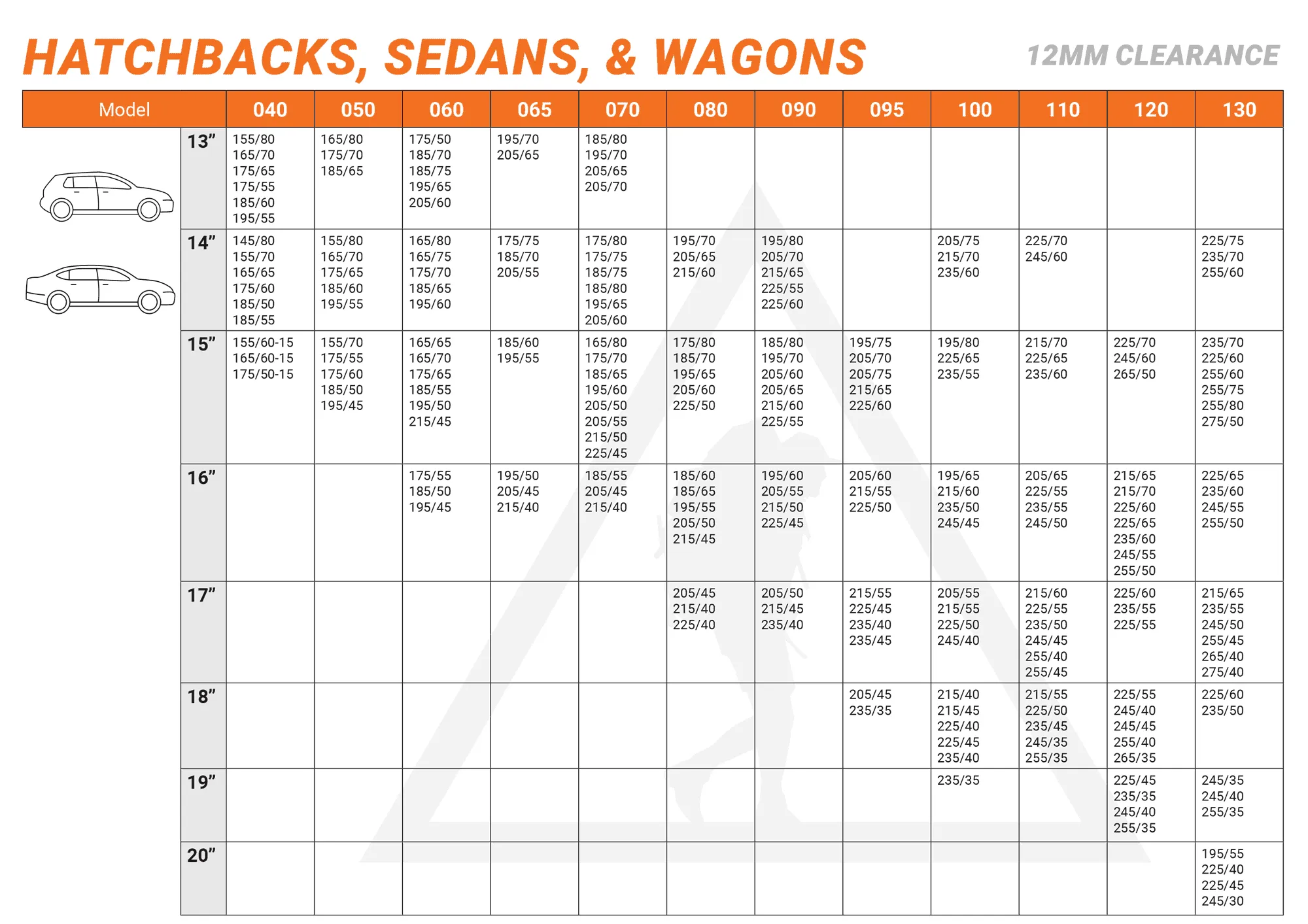 HATCHBACKS, SEDANS, & WAGONS

12MM CLEARANCE

| Model | 040 | 050 | 060 | 065 | 070 | 080 | 090 | 095 | 100 | 110 | 120 | 130 |
|---|---|---|---|---|---|---|---|---|---|---|---|---|
| 13” | 155/80 165/70 175/65 175/55 185/60 195/55 | 165/80 175/70 185/65 | 175/50 185/70 185/75 195/65 205/60 | 195/70 205/65 | 185/80 195/70 205/65 205/70 | | | | | | | |
| 14” | 145/80 155/70 165/65 175/60 185/50 185/55 | 155/80 165/70 175/65 185/60 195/55 | 165/80 165/75 175/70 185/65 195/60 | 175/75 185/70 205/55 | 175/80 175/75 185/75 185/80 195/65 205/60 | 195/70 205/65 215/60 | 195/80 205/70 215/65 225/55 225/60 | | 205/75 215/70 235/60 | 225/70 245/60 | | 225/75 235/70 255/60 |
| 15” | 155/60-15 165/60-15 175/50-15 | 155/70 175/55 175/60 185/50 195/45 | 165/65 165/70 175/65 185/55 195/50 215/45 | 185/60 195/55 | 165/80 175/70 185/65 195/60 205/50 205/55 215/50 225/45 | 175/80 185/70 195/65 205/60 225/50 | 185/80 195/70 205/60 205/65 215/60 225/55 | 195/75 205/70 205/75 215/65 225/60 | 195/80 225/65 235/55 | 215/70 225/65 235/60 | 225/70 245/60 265/50 | 235/70 225/60 255/60 255/75 255/80 275/50 |
| 16” | | | 175/55 185/50 195/45 | 195/50 205/45 215/40 | 185/55 205/45 215/40 | 185/60 185/65 195/55 205/50 215/45 | 195/60 205/55 215/50 225/45 | 205/60 215/55 225/50 | 195/65 215/60 235/50 245/45 | 205/65 225/55 235/55 245/50 | 215/65 215/70 225/60 225/65 235/60 245/55 255/50 | 225/65 235/60 245/55 255/50 |
| 17” | | | | | | 205/45 215/40 225/40 | 205/50 215/45 235/40 | 215/55 225/45 235/40 235/45 | 205/55 215/55 225/50 245/40 | 215/60 225/55 235/50 245/45 255/40 255/45 | 225/60 235/55 225/55 | 215/65 235/55 245/50 255/45 265/40 275/40 |
| 18” | | | | | | | | 205/45 235/35 | 215/40 215/45 225/40 225/45 235/40 | 215/55 225/50 235/45 245/35 255/35 | 225/55 245/40 245/45 255/40 265/35 | 225/60 235/50 |
| 19” | | | | | | | | | 235/35 | | 225/45 235/35 245/40 255/35 | 245/35 245/40 255/35 |
| 20” | | | | | | | | | | | | 195/55 225/40 225/45 245/30 |